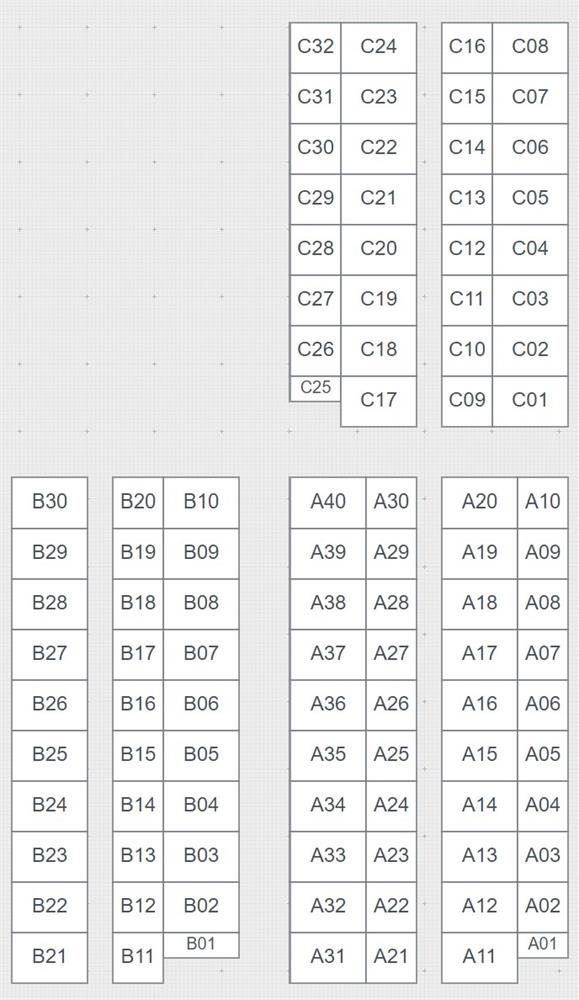 | C32 | C24 |
|---|---|
| C31 | C23 |
| C30 | C22 |
| C29 | C21 |
| C28 | C20 |
| C27 | C19 |
| C26 | C18 |
| C25 | C17 |

| C16 | C08 |
|---|---|
| C15 | C07 |
| C14 | C06 |
| C13 | C05 |
| C12 | C04 |
| C11 | C03 |
| C10 | C02 |
| C09 | C01 |

| B30 |
|---|
| B29 |
| B28 |
| B27 |
| B26 |
| B25 |
| B24 |
| B23 |
| B22 |
| B21 |

| B20 | B10 |
|---|---|
| B19 | B09 |
| B18 | B08 |
| B17 | B07 |
| B16 | B06 |
| B15 | B05 |
| B14 | B04 |
| B13 | B03 |
| B12 | B02 |
| B11 | B01 |

| A40 | A30 |
|---|---|
| A39 | A29 |
| A38 | A28 |
| A37 | A27 |
| A36 | A26 |
| A35 | A25 |
| A34 | A24 |
| A33 | A23 |
| A32 | A22 |
| A31 | A21 |

| A20 | A10 |
|---|---|
| A19 | A09 |
| A18 | A08 |
| A17 | A07 |
| A16 | A06 |
| A15 | A05 |
| A14 | A04 |
| A13 | A03 |
| A12 | A02 |
| A11 | A01 |